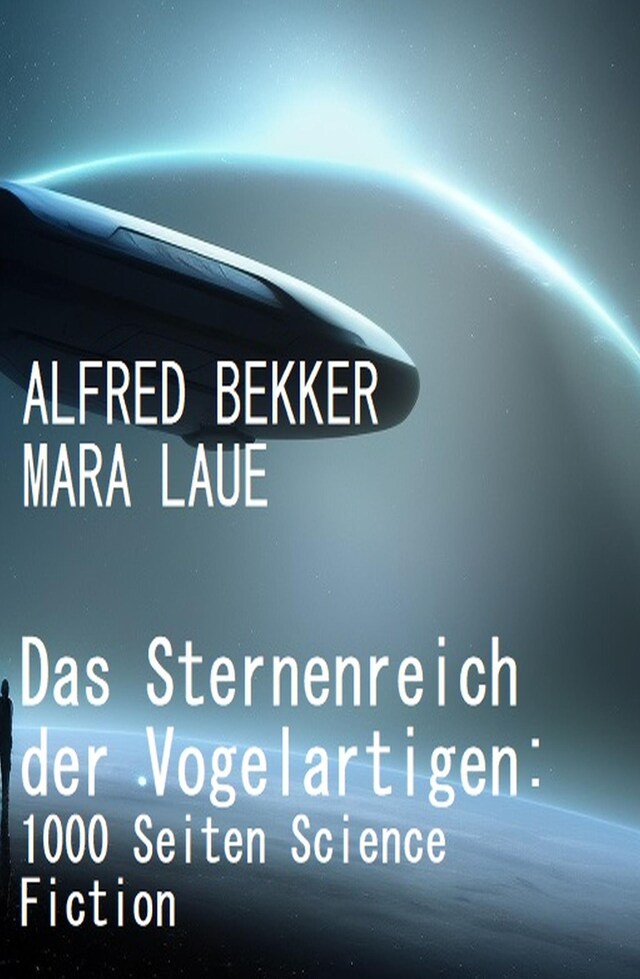 ALFRED BEKKER
MARA LAUE

Das Sternenreich der Vogelartigen:
1000 Seiten Science Fiction